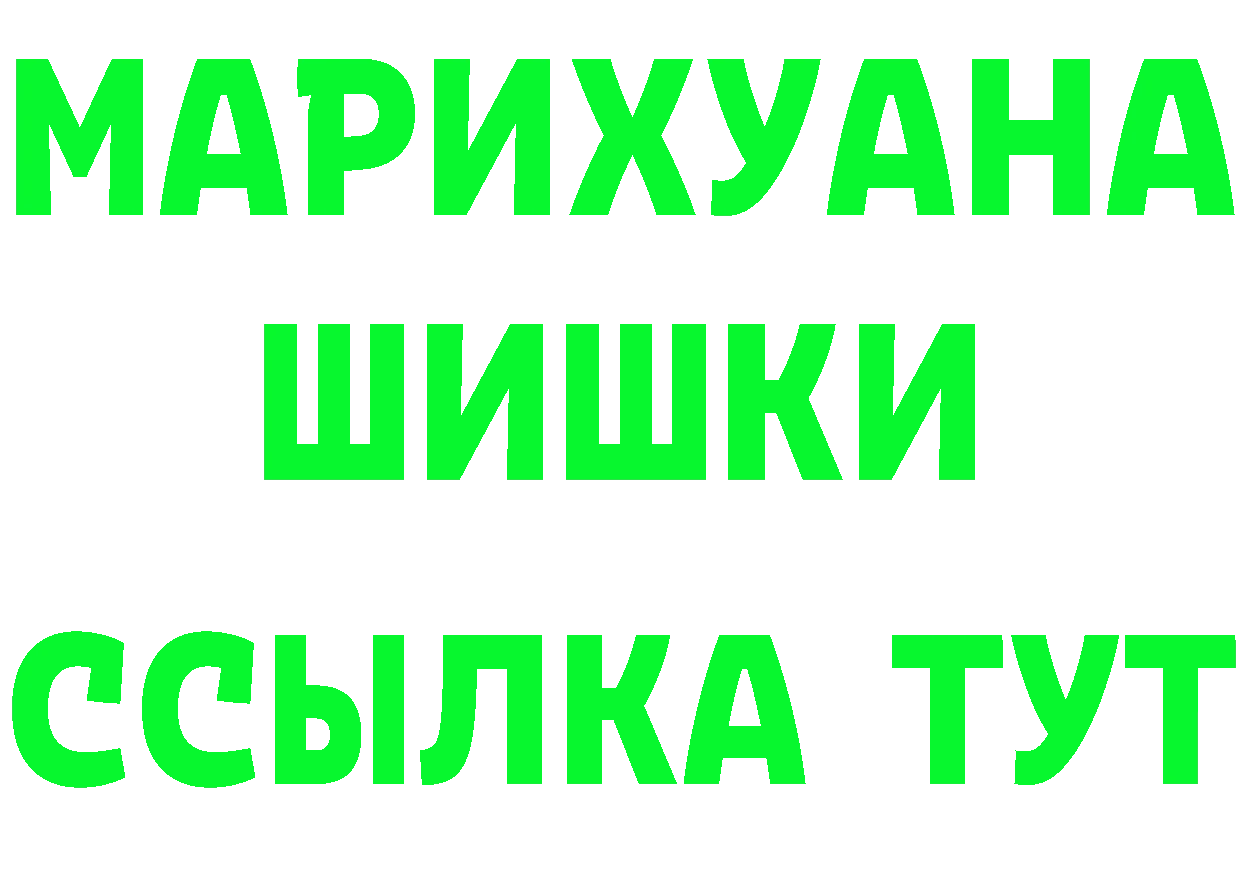 МАРИХУАНА
ШИШКИ
ССЫЛКА ТУТ